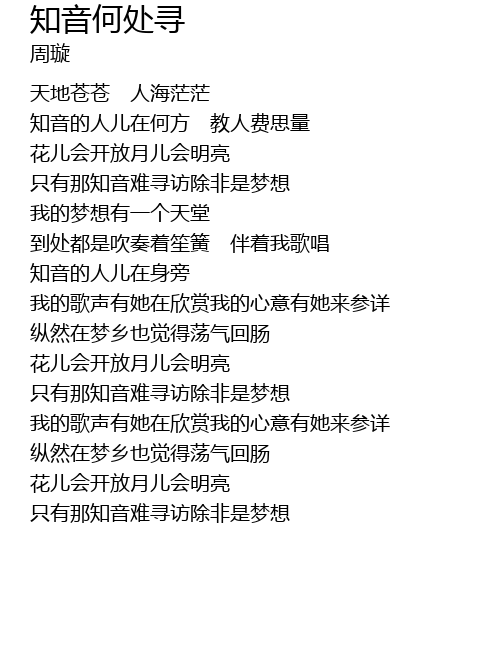 知音何处寻
周璇

天地苍苍 人海茫茫
知音的人儿在何方 教人费思量
花儿会开放月儿会明亮
只有那知音难寻访除非是梦想
我的梦想有一个天堂
到处都是吹奏着笙簧 伴着我歌唱
知音的人儿在身旁
我的歌声有她在欣赏我的心意有她来参详
纵然在梦乡也觉得荡气回肠
花儿会开放月儿会明亮
只有那知音难寻访除非是梦想
我的歌声有她在欣赏我的心意有她来参详
纵然在梦乡也觉得荡气回肠
花儿会开放月儿会明亮
只有那知音难寻访除非是梦想